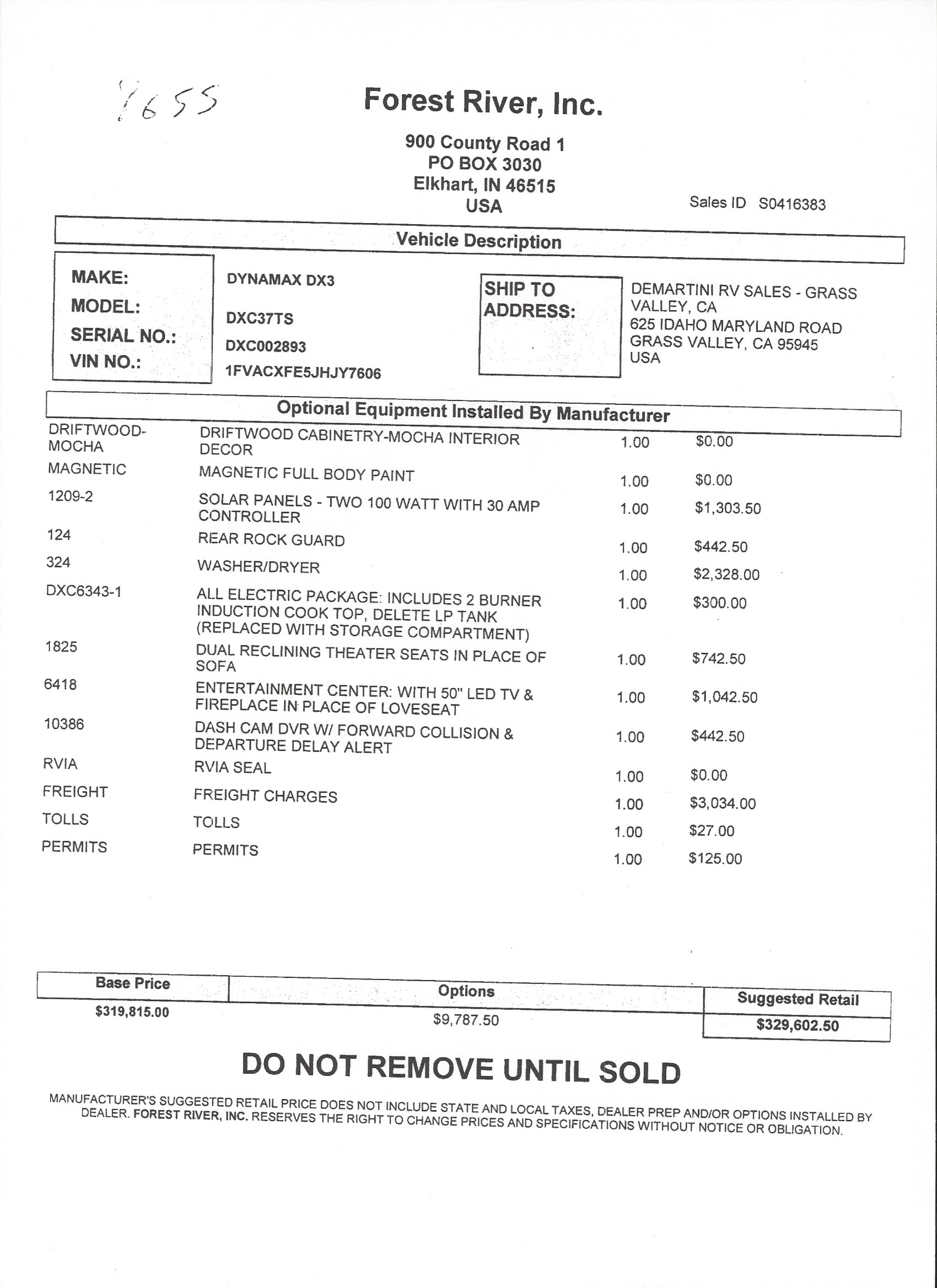 7655

Forest River, Inc.

900 County Road 1
PO BOX 3030
Elkhart, IN 46515
USA

Sales ID S0416383

Vehicle Description

MAKE: DYNAMAX DX3
MODEL: DXC37TS
SERIAL NO.: DXC002893
VIN NO.: 1FVACXFE5JHJY7606

SHIP TO ADDRESS:
DEMARTINI RV SALES - GRASS VALLEY, CA
625 IDAHO MARYLAND ROAD
GRASS VALLEY, CA 95945
USA

Optional Equipment Installed By Manufacturer

| | | | |
|---|---|---|---|
| DRIFTWOOD-MOCHA | DRIFTWOOD CABINETRY-MOCHA INTERIOR DECOR | 1.00 | $0.00 |
| MAGNETIC | MAGNETIC FULL BODY PAINT | 1.00 | $0.00 |
| 1209-2 | SOLAR PANELS - TWO 100 WATT WITH 30 AMP CONTROLLER | 1.00 | $1,303.50 |
| 124 | REAR ROCK GUARD | 1.00 | $442.50 |
| 324 | WASHER/DRYER | 1.00 | $2,328.00 |
| DXC6343-1 | ALL ELECTRIC PACKAGE: INCLUDES 2 BURNER INDUCTION COOK TOP, DELETE LP TANK (REPLACED WITH STORAGE COMPARTMENT) | 1.00 | $300.00 |
| 1825 | DUAL RECLINING THEATER SEATS IN PLACE OF SOFA | 1.00 | $742.50 |
| 6418 | ENTERTAINMENT CENTER: WITH 50" LED TV & FIREPLACE IN PLACE OF LOVESEAT | 1.00 | $1,042.50 |
| 10386 | DASH CAM DVR W/ FORWARD COLLISION & DEPARTURE DELAY ALERT | 1.00 | $442.50 |
| RVIA | RVIA SEAL | 1.00 | $0.00 |
| FREIGHT | FREIGHT CHARGES | 1.00 | $3,034.00 |
| TOLLS | TOLLS | 1.00 | $27.00 |
| PERMITS | PERMITS | 1.00 | $125.00 |

| Base Price | Options | Suggested Retail |
|---|---|---|
| $319,815.00 | $9,787.50 | $329,602.50 |

DO NOT REMOVE UNTIL SOLD

MANUFACTURER'S SUGGESTED RETAIL PRICE DOES NOT INCLUDE STATE AND LOCAL TAXES, DEALER PREP AND/OR OPTIONS INSTALLED BY DEALER. FOREST RIVER, INC. RESERVES THE RIGHT TO CHANGE PRICES AND SPECIFICATIONS WITHOUT NOTICE OR OBLIGATION.